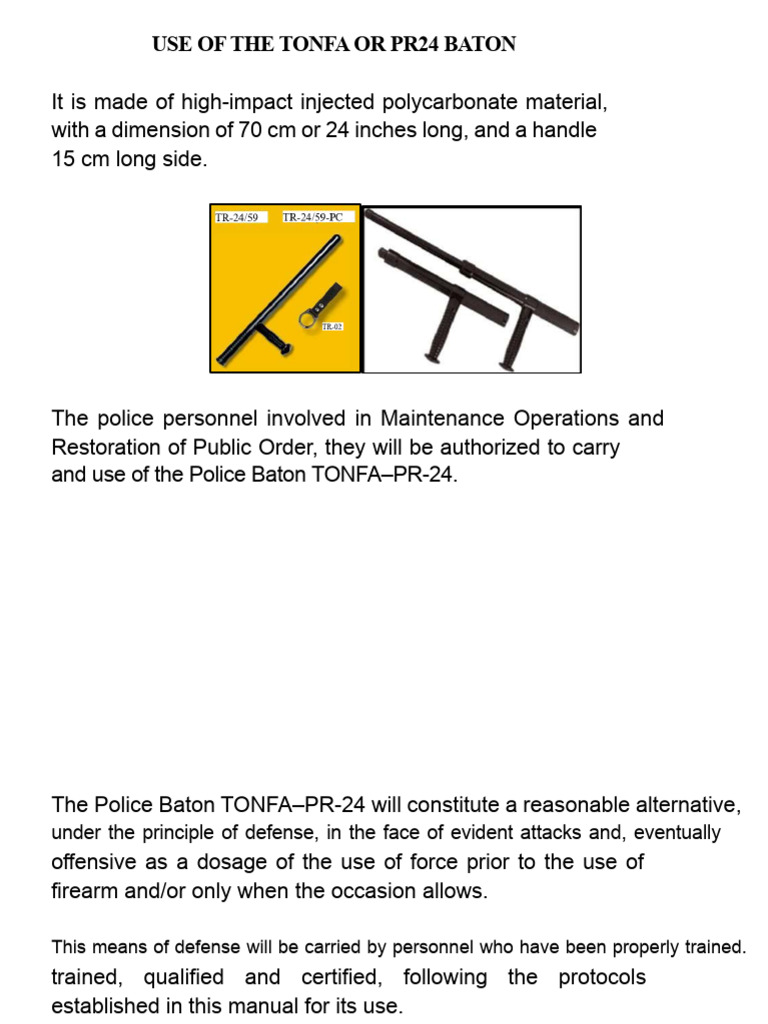 USE OF THE TONFA OR PR24 BATON

It is made of high-impact injected polycarbonate material, with a dimension of 70 cm or 24 inches long, and a handle 15 cm long side.

TR-24/59
TR-24/59-PC
TR-02

The police personnel involved in Maintenance Operations and Restoration of Public Order, they will be authorized to carry and use of the Police Baton TONFA–PR-24.

The Police Baton TONFA–PR-24 will constitute a reasonable alternative, under the principle of defense, in the face of evident attacks and, eventually offensive as a dosage of the use of force prior to the use of firearm and/or only when the occasion allows.

This means of defense will be carried by personnel who have been properly trained. trained, qualified and certified, following the protocols established in this manual for its use.